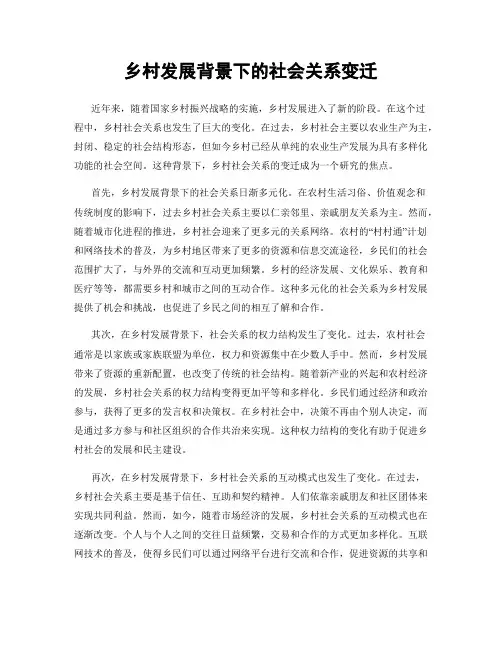 乡村发展背景下的社会关系变迁

近年来，随着国家乡村振兴战略的实施，乡村发展进入了新的阶段。在这个过程中，乡村社会关系也发生了巨大的变化。在过去，乡村社会主要以农业生产为主，封闭、稳定的社会结构形态，但如今乡村已经从单纯的农业生产发展为具有多样化功能的社会空间。这种背景下，乡村社会关系的变迁成为一个研究的焦点。

首先，乡村发展背景下的社会关系日渐多元化。在农村生活习俗、价值观念和传统制度的影响下，过去乡村社会关系主要以仁亲邻里、亲戚朋友关系为主。然而，随着城市化进程的推进，乡村社会迎来了更多元的关系网络。农村的“村村通”计划和网络技术的普及，为乡村地区带来了更多的资源和信息交流途径，乡民们的社会范围扩大了，与外界的交流和互动更加频繁。乡村的经济发展、文化娱乐、教育和医疗等等，都需要乡村和城市之间的互动合作。这种多元化的社会关系为乡村发展提供了机会和挑战，也促进了乡民之间的相互了解和合作。

其次，在乡村发展背景下，社会关系的权力结构发生了变化。过去，农村社会通常是以家族或家族联盟为单位，权力和资源集中在少数人手中。然而，乡村发展带来了资源的重新配置，也改变了传统的社会结构。随着新产业的兴起和农村经济的发展，乡村社会关系的权力结构变得更加平等和多样化。乡民们通过经济和政治参与，获得了更多的发言权和决策权。在乡村社会中，决策不再由个别人决定，而是通过多方参与和社区组织的合作共治来实现。这种权力结构的变化有助于促进乡村社会的发展和民主建设。

再次，在乡村发展背景下，乡村社会关系的互动模式也发生了变化。在过去，乡村社会关系主要是基于信任、互助和契约精神。人们依靠亲戚朋友和社区团体来实现共同利益。然而，如今，随着市场经济的发展，乡村社会关系的互动模式也在逐渐改变。个人与个人之间的交往日益频繁，交易和合作的方式更加多样化。互联网技术的普及，使得乡民们可以通过网络平台进行交流和合作，促进资源的共享和